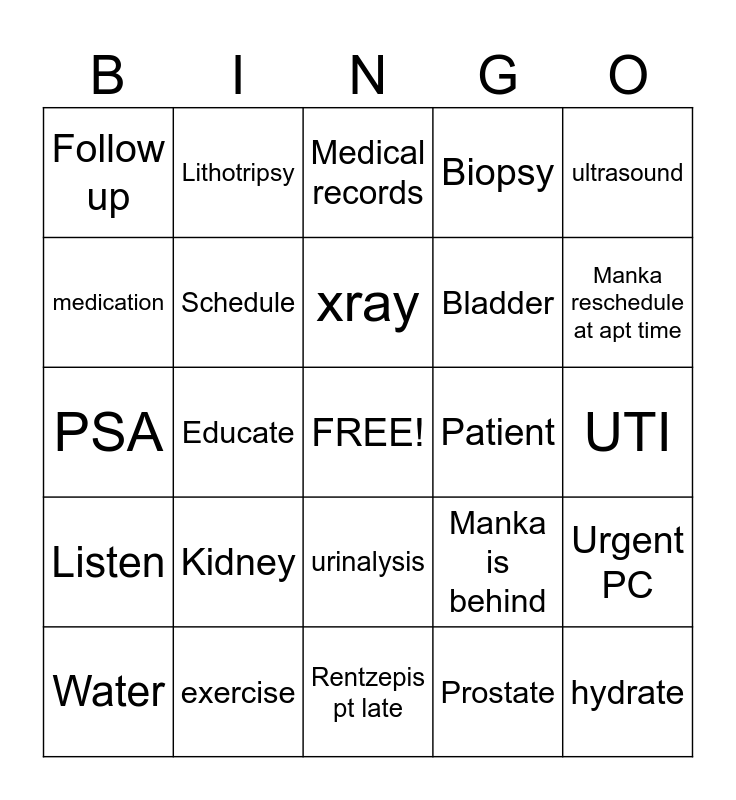 | B | I | N | G | O |
|---|---|---|---|---|
| Follow up | Lithotripsy | Medical records | Biopsy | ultrasound |
| medication | Schedule | xray | Bladder | Manka reschedule at apt time |
| PSA | Educate | FREE! | Patient | UTI |
| Listen | Kidney | urinalysis | Manka is behind | Urgent PC |
| Water | exercise | Rentzepis pt late | Prostate | hydrate |